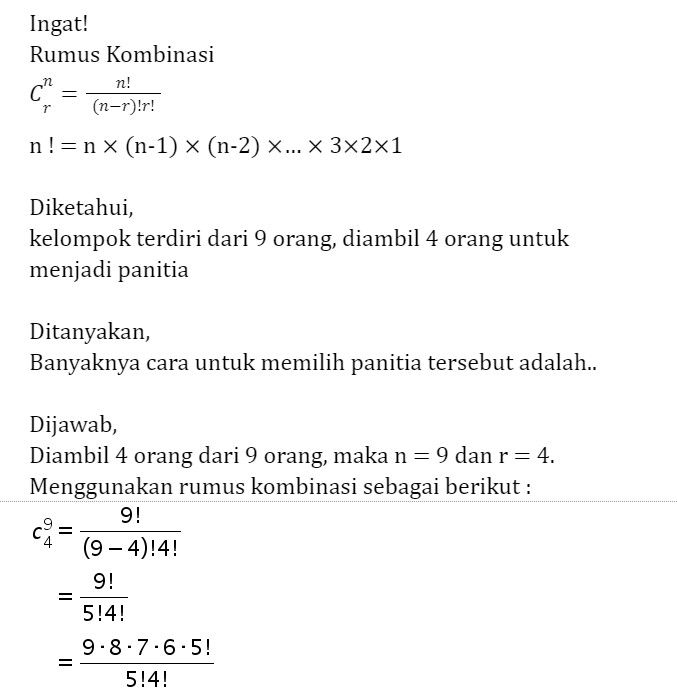 Ingat!
Rumus Kombinasi
$C_r^n = \frac{n!}{(n-r)!r!}$
n ! = n × (n-1) × (n-2) ×... × 3×2×1

Diketahui,
kelompok terdiri dari 9 orang, diambil 4 orang untuk menjadi panitia

Ditanyakan,
Banyaknya cara untuk memilih panitia tersebut adalah..

Dijawab,
Diambil 4 orang dari 9 orang, maka n = 9 dan r = 4.
Menggunakan rumus kombinasi sebagai berikut :
$c_4^9 = \frac{9!}{(9-4)!4!}$
$= \frac{9!}{5!4!}$
$= \frac{9 \cdot 8 \cdot 7 \cdot 6 \cdot 5!}{5!4!}$